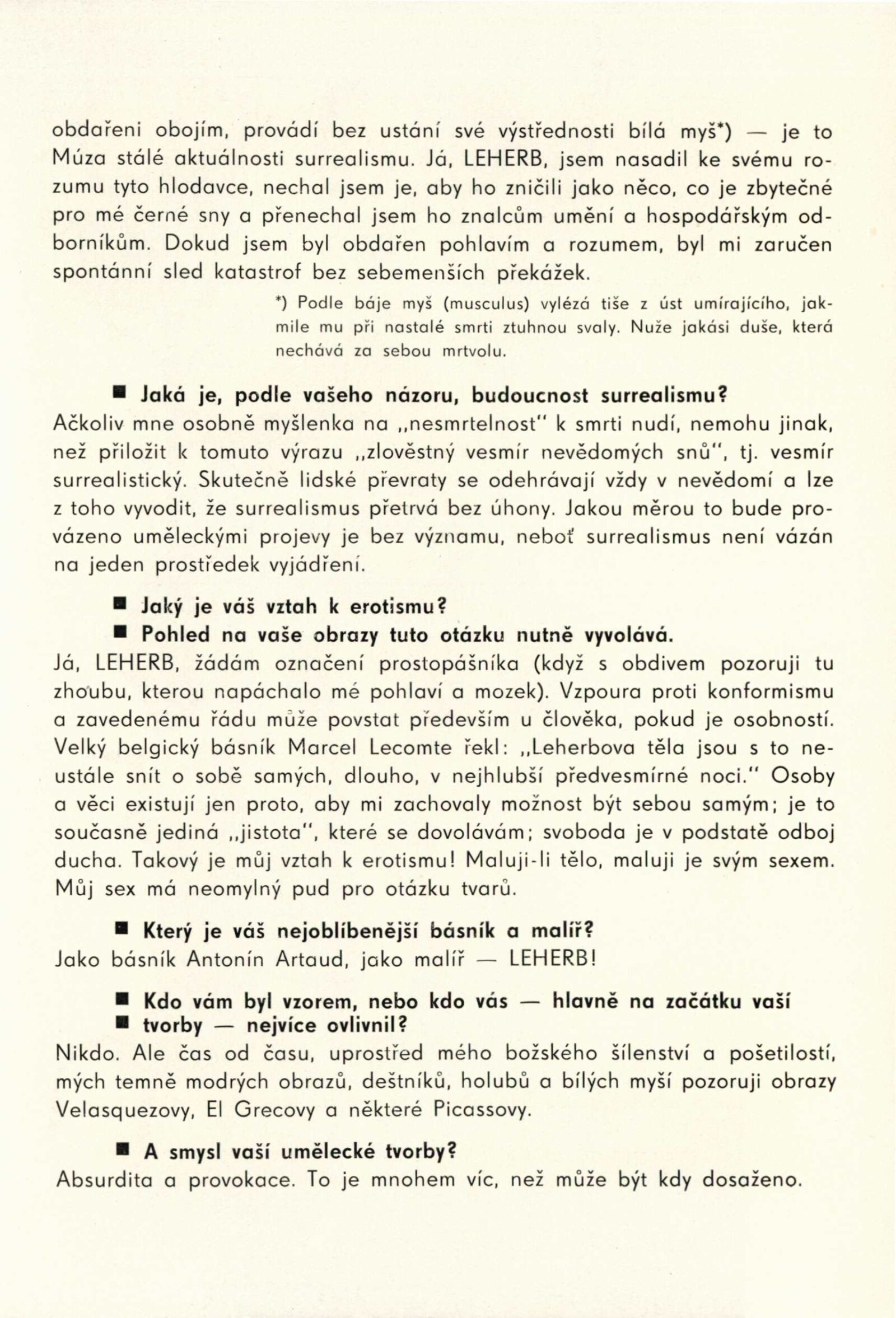 obdařeni obojím, provádí bez ustání své výstřednosti bílá myš*) — je to Múza stálé aktuálnosti surrealismu. Já, LEHERB, jsem nasadil ke svému rozumu tyto hlodavce, nechal jsem je, aby ho zničili jako něco, co je zbytečné pro mé černé sny a přenechal jsem ho znalcům umění a hospodářským odborníkům. Dokud jsem byl obdařen pohlavím a rozumem, byl mi zaručen spontánní sled katastrof bez sebemenších překážek.

*) Podle báje myš (musculus) vylézá tiše z úst umírajícího, jakmile mu při nastalé smrti ztuhnou svaly. Nuže jakási duše, která nechává za sebou mrtvolu.

■ Jaká je, podle vašeho názoru, budoucnost surrealismu?
Ačkoliv mne osobně myšlenka na „nesmrtelnost" k smrti nudí, nemohu jinak, než přiložit k tomuto výrazu „zlověstný vesmír nevědomých snů", tj. vesmír surrealistický. Skutečně lidské převraty se odehrávají vždy v nevědomí a lze z toho vyvodit, že surrealismus přetrvá bez úhony. Jakou měrou to bude provázeno uměleckými projevy je bez významu, neboť surrealismus není vázán na jeden prostředek vyjádření.

■ Jaký je váš vztah k erotismu?
■ Pohled na vaše obrazy tuto otázku nutně vyvolává.
Já, LEHERB, žádám označení prostopášníka (když s obdivem pozoruji tu zhoubu, kterou napáchalo mé pohlaví a mozek). Vzpoura proti konformismu a zavedenému řádu může povstat především u člověka, pokud je osobností. Velký belgický básník Marcel Lecomte řekl: „Leherbova těla jsou s to neustále snít o sobě samých, dlouho, v nejhlubší předvesmírné noci." Osoby a věci existují jen proto, aby mi zachovaly možnost být sebou samým; je to současně jediná „jistota", které se dovolávám; svoboda je v podstatě odboj ducha. Takový je můj vztah k erotismu! Maluji-li tělo, maluji je svým sexem. Můj sex má neomylný pud pro otázku tvarů.

■ Který je váš nejoblíbenější básník a malíř?
Jako básník Antonín Artaud, jako malíř — LEHERB!

■ Kdo vám byl vzorem, nebo kdo vás — hlavně na začátku vaší
■ tvorby — nejvíce ovlivnil?
Nikdo. Ale čas od času, uprostřed mého božského šílenství a pošetilostí, mých temně modrých obrazů, deštníků, holubů a bílých myší pozoruji obrazy Velasquezovy, El Grecovy a některé Picassovy.

■ A smysl vaší umělecké tvorby?
Absurdita a provokace. To je mnohem víc, než může být kdy dosaženo.